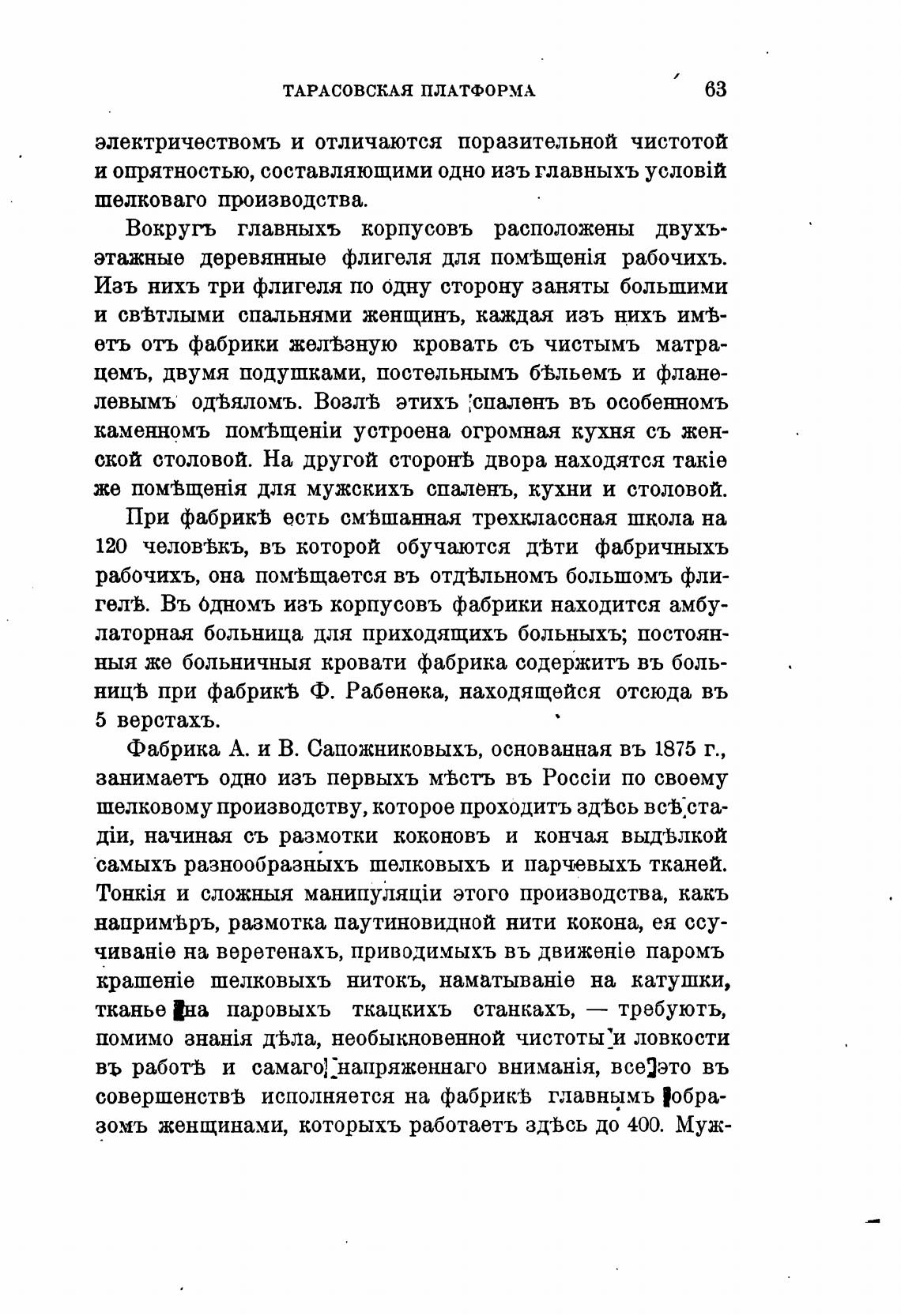 ТАРАСОВСКАЯ ПЛАТФОРМА 63

электричествомъ и отличаются поразительной чистотой и опрятностью, составляющими одно изъ главныхъ условій шелковаго производства.

Вокругъ главныхъ корпусовъ расположены двухъэтажные деревянные флигеля для помѣщенія рабочихъ. Изъ нихъ три флигеля по одну сторону заняты большими и свѣтлыми спальнями женщинъ, каждая изъ нихъ имѣетъ отъ фабрики желѣзную кровать съ чистымъ матрацемъ, двумя подушками, постельнымъ бѣльемъ и фланелевымъ одѣяломъ. Возлѣ этихъ спаленъ въ особенномъ каменномъ помѣщеніи устроена огромная кухня съ женской столовой. На другой сторонѣ двора находятся такіе же помѣщенія для мужскихъ спаленъ, кухни и столовой.

При фабрикѣ есть смѣшанная трехклассная школа на 120 человѣкъ, въ которой обучаются дѣти фабричныхъ рабочихъ, она помѣщается въ отдѣльномъ большомъ флигелѣ. Въ одномъ изъ корпусовъ фабрики находится амбулаторная больница для приходящихъ больныхъ; постоянныя же больничныя кровати фабрика содержитъ въ больницѣ при фабрикѣ Ф. Рабенека, находящейся отсюда въ 5 верстахъ.

Фабрика А. и В. Сапожниковыхъ, основанная въ 1875 г., занимаетъ одно изъ первыхъ мѣстъ въ Россіи по своему шелковому производству, которое проходитъ здѣсь всѣ стадіи, начиная съ размотки коконовъ и кончая выдѣлкой самыхъ разнообразныхъ шелковыхъ и парчевыхъ тканей. Тонкія и сложныя манипуляціи этого производства, какъ напримѣръ, размотка паутиновидной нити кокона, ея ссучиваніе на веретенахъ, приводимыхъ въ движеніе паромъ крашеніе шелковыхъ нитокъ, наматываніе на катушки, тканье на паровыхъ ткацкихъ станкахъ, — требуютъ, помимо знанія дѣла, необыкновенной чистоты и ловкости въ работѣ и самаго напряженнаго вниманія, все это въ совершенствѣ исполняется на фабрикѣ главнымъ образомъ женщинами, которыхъ работаетъ здѣсь до 400. Муж-